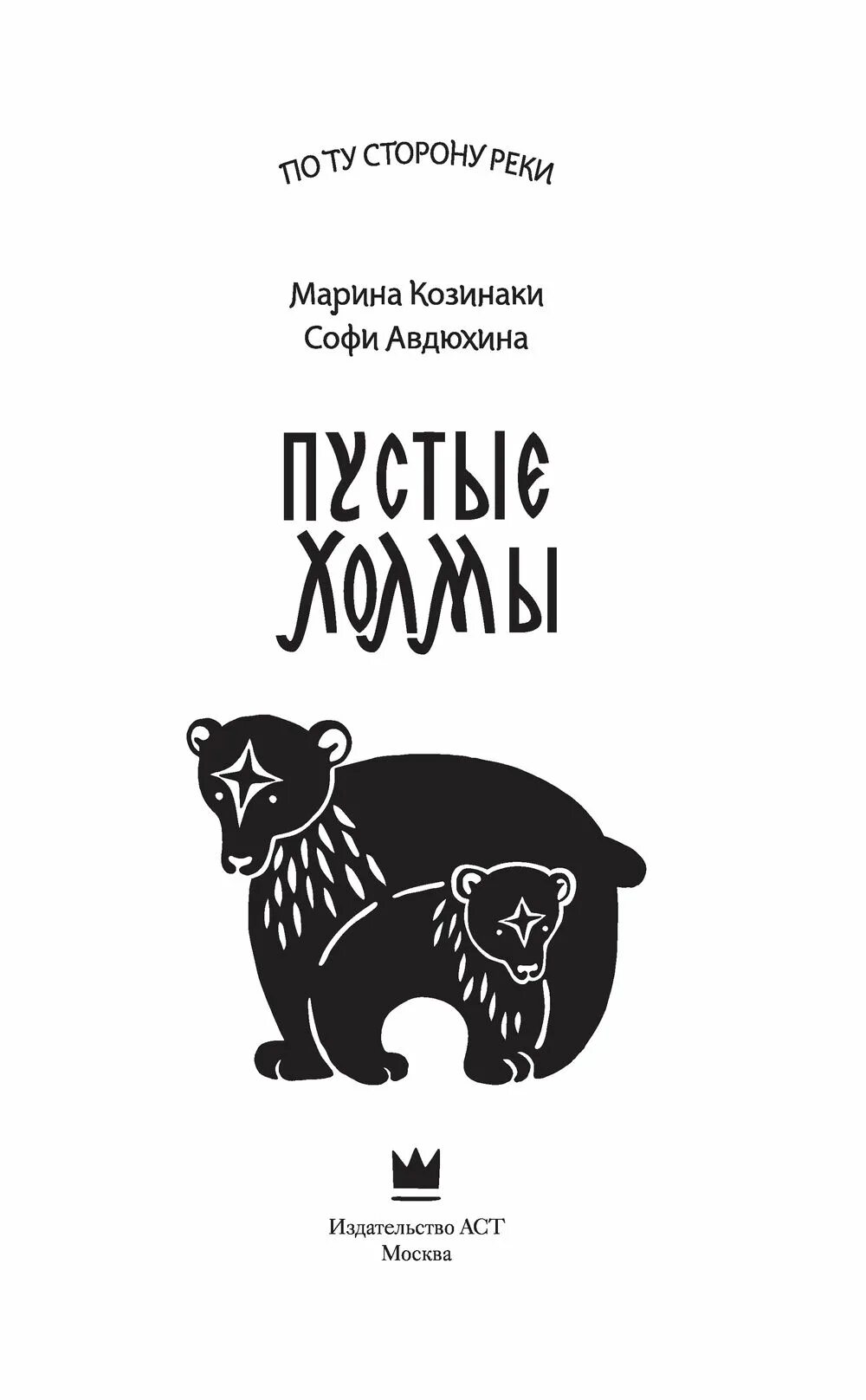 ПО ТУ СТОРОНУ РЕКИ

Марина Козинаки
Софи Авдюхина

ПУСТЫЕ
ХОЛМЫ

Издательство АСТ
Москва